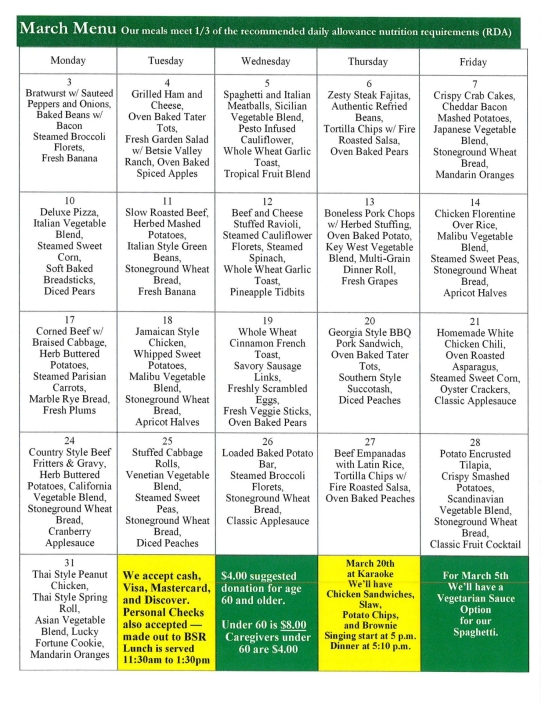 March Menu Our meals meet 1/3 of the recommended daily allowance nutrition requirements (RDA)

| Monday | Tuesday | Wednesday | Thursday | Friday |
|---|---|---|---|---|
| 3 Bratwurst w/ Sauteed Peppers and Onions, Baked Beans w/ Bacon Steamed Broccoli Florets, Fresh Banana | 4 Grilled Ham and Cheese, Oven Baked Tater Tots, Fresh Garden Salad w/ Betsie Valley Ranch, Oven Baked Spiced Apples | 5 Spaghetti and Italian Meatballs, Sicilian Vegetable Blend, Pesto Infused Cauliflower, Whole Wheat Garlic Toast, Tropical Fruit Blend | 6 Zesty Steak Fajitas, Authentic Refried Beans, Tortilla Chips w/ Fire Roasted Salsa, Oven Baked Pears | 7 Crispy Crab Cakes, Cheddar Bacon Mashed Potatoes, Japanese Vegetable Blend, Stoneground Wheat Bread, Mandarin Oranges |
| 10 Deluxe Pizza, Italian Vegetable Blend, Steamed Sweet Corn, Soft Baked Breadsticks, Diced Pears | 11 Slow Roasted Beef, Herbed Mashed Potatoes, Italian Style Green Beans, Stoneground Wheat Bread, Fresh Banana | 12 Beef and Cheese Stuffed Ravioli, Steamed Cauliflower Florets, Steamed Spinach, Whole Wheat Garlic Toast, Pineapple Tidbits | 13 Boneless Pork Chops w/ Herbed Stuffing, Oven Baked Potato, Key West Vegetable Blend, Multi-Grain Dinner Roll, Fresh Grapes | 14 Chicken Florentine Over Rice, Malibu Vegetable Blend, Steamed Sweet Peas, Stoneground Wheat Bread, Apricot Halves |
| 17 Corned Beef w/ Braised Cabbage, Herb Buttered Potatoes, Steamed Parisian Carrots, Marble Rye Bread, Fresh Plums | 18 Jamaican Style Chicken, Whipped Sweet Potatoes, Malibu Vegetable Blend, Stoneground Wheat Bread, Apricot Halves | 19 Whole Wheat Cinnamon French Toast, Savory Sausage Links, Freshly Scrambled Eggs, Fresh Veggie Sticks, Oven Baked Pears | 20 Georgia Style BBQ Pork Sandwich, Oven Baked Tater Tots, Southern Style Succotash, Diced Peaches | 21 Homemade White Chicken Chili, Oven Roasted Asparagus, Steamed Sweet Corn, Oyster Crackers, Classic Applesauce |
| 24 Country Style Beef Fritters & Gravy, Herb Buttered Potatoes, California Vegetable Blend, Stoneground Wheat Bread, Cranberry Applesauce | 25 Stuffed Cabbage Rolls, Venetian Vegetable Blend, Steamed Sweet Peas, Stoneground Wheat Bread, Diced Peaches | 26 Loaded Baked Potato Bar, Steamed Broccoli Florets, Stoneground Wheat Bread, Classic Applesauce | 27 Beef Empanadas with Latin Rice, Tortilla Chips w/ Fire Roasted Salsa, Oven Baked Peaches | 28 Potato Encrusted Tilapia, Crispy Smashed Potatoes, Scandinavian Vegetable Blend, Stoneground Wheat Bread, Classic Fruit Cocktail |
| 31 Thai Style Peanut Chicken, Thai Style Spring Roll, Asian Vegetable Blend, Lucky Fortune Cookie, Mandarin Oranges | We accept cash, Visa, Mastercard, and Discover. Personal Checks also accepted — made out to BSR Lunch is served 11:30am to 1:30pm | $4.00 suggested donation for age 60 and older. Under 60 is $8.00 Caregivers under 60 are $4.00 | March 20th at Karaoke We'll have Chicken Sandwiches, Slaw, Potato Chips, and Brownie Singing start at 5 p.m. Dinner at 5:10 p.m. | For March 5th We'll have a Vegetarian Sauce Option for our Spaghetti. |